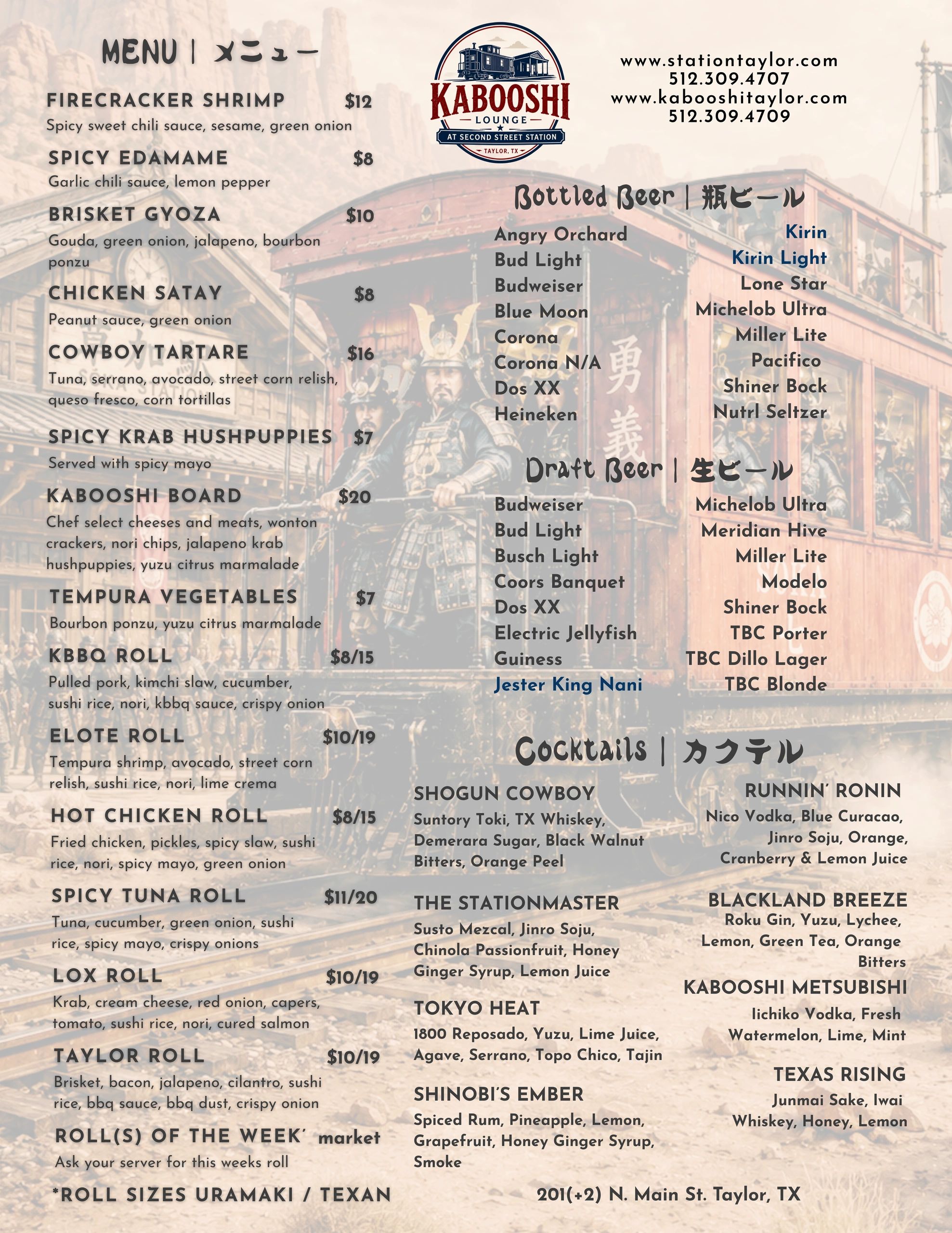 MENU | メニュー

FIRECRACKER SHRIMP $12
Spicy sweet chili sauce, sesame, green onion

SPICY EDAMAME $8
Garlic chili sauce, lemon pepper

BRISKET GYOZA $10
Gouda, green onion, jalapeno, bourbon ponzu

CHICKEN SATAY $8
Peanut sauce, green onion

COWBOY TARTARE $16
Tuna, serrano, avocado, street corn relish, queso fresco, corn tortillas

SPICY KRAB HUSHPUPPIES $7
Served with spicy mayo

KABOOSHI BOARD $20
Chef select cheeses and meats, wonton crackers, nori chips, jalapeno krab hushpuppies, yuzu citrus marmalade

TEMPURA VEGETABLES $7
Bourbon ponzu, yuzu citrus marmalade

KBBQ ROLL $8/15
Pulled pork, kimchi slaw, cucumber, sushi rice, nori, kbbq sauce, crispy onion

ELOTE ROLL $10/19
Tempura shrimp, avocado, street corn relish, sushi rice, nori, lime crema

HOT CHICKEN ROLL $8/15
Fried chicken, pickles, spicy slaw, sushi rice, nori, spicy mayo, green onion

SPICY TUNA ROLL $11/20
Tuna, cucumber, green onion, sushi rice, spicy mayo, crispy onions

LOX ROLL $10/19
Krab, cream cheese, red onion, capers, tomato, sushi rice, nori, cured salmon

TAYLOR ROLL $10/19
Brisket, bacon, jalapeno, cilantro, sushi rice, bbq sauce, bbq dust, crispy onion

ROLL(S) OF THE WEEK' market
Ask your server for this weeks roll

*ROLL SIZES URAMAKI / TEXAN

KABOOSHI
LOUNGE
AT SECOND STREET STATION
TAYLOR, TX

www.stationtaylor.com
512.309.4707
www.kabooshitaylor.com
512.309.4709

Bottled Beer | 瓶ビール

Angry Orchard
Bud Light
Budweiser
Blue Moon
Corona
Corona N/A
Dos XX
Heineken

Kirin
Kirin Light
Lone Star
Michelob Ultra
Miller Lite
Pacifico
Shiner Bock
Nutrl Seltzer

Draft Beer | 生ビール

Budweiser
Bud Light
Busch Light
Coors Banquet
Dos XX
Electric Jellyfish
Guiness
Jester King Nani

Michelob Ultra
Meridian Hive
Miller Lite
Modelo
Shiner Bock
TBC Porter
TBC Dillo Lager
TBC Blonde

Cocktails | カクテル

SHOGUN COWBOY
Suntory Toki, TX Whiskey, Demerara Sugar, Black Walnut Bitters, Orange Peel

THE STATIONMASTER
Susto Mezcal, Jinro Soju, Chinola Passionfruit, Honey Ginger Syrup, Lemon Juice

TOKYO HEAT
1800 Reposado, Yuzu, Lime Juice, Agave, Serrano, Topo Chico, Tajin

SHINOBI'S EMBER
Spiced Rum, Pineapple, Lemon, Grapefruit, Honey Ginger Syrup, Smoke

RUNNIN' RONIN
Nico Vodka, Blue Curacao, Jinro Soju, Orange, Cranberry & Lemon Juice

BLACKLAND BREEZE
Roku Gin, Yuzu, Lychee, Lemon, Green Tea, Orange Bitters

KABOOSHI METSUBISHI
Iichiko Vodka, Fresh Watermelon, Lime, Mint

TEXAS RISING
Junmai Sake, Iwai Whiskey, Honey, Lemon

201(+2) N. Main St. Taylor, TX